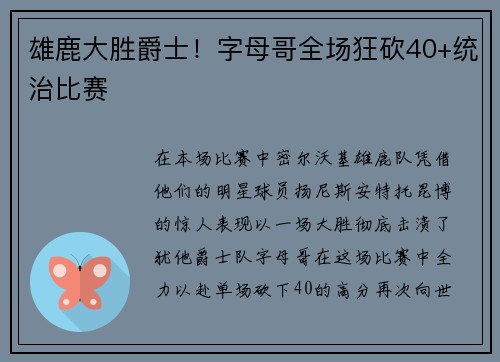 雄鹿大胜爵士！字母哥全场狂砍40+统治比赛

在本场比赛中密尔沃基雄鹿队凭借他们的明星球员扬尼斯安特托昆博的惊人表现以一场大胜彻底击溃了犹他爵士队字母哥在这场比赛中全力以赴单场砍下40的高分再次向世